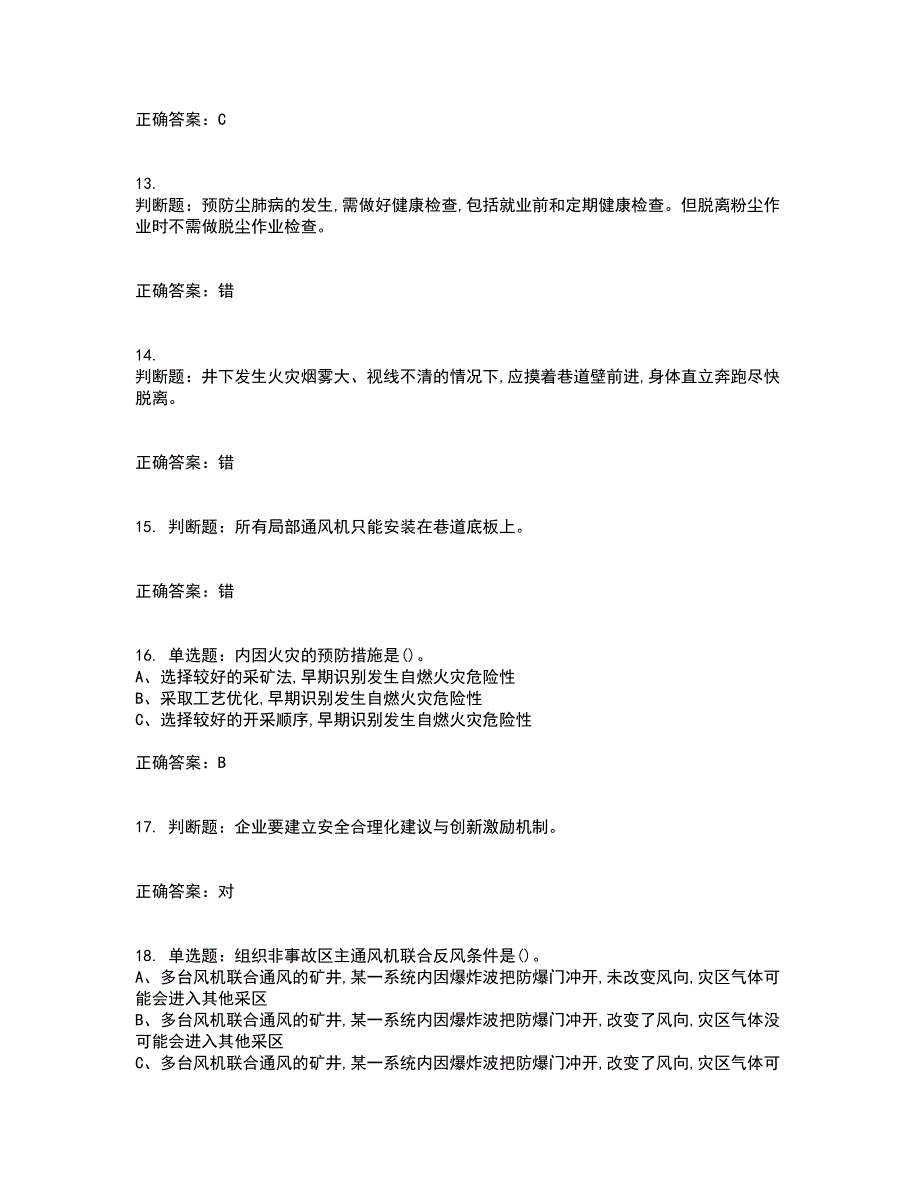 正确答案：C

13.
判断题：预防尘肺病的发生,需做好健康检查,包括就业前和定期健康检查。但脱离粉尘作业时不需做脱尘作业检查。

正确答案：错

14.
判断题：井下发生火灾烟雾大、视线不清的情况下,应摸着巷道壁前进,身体直立奔跑尽快脱离。

正确答案：错

15. 判断题：所有局部通风机只能安装在巷道底板上。

正确答案：错

16. 单选题：内因火灾的预防措施是()。
A、选择较好的采矿法,早期识别发生自燃火灾危险性
B、采取工艺优化,早期识别发生自燃火灾危险性
C、选择较好的开采顺序,早期识别发生自燃火灾危险性

正确答案：B

17. 判断题：企业要建立安全合理化建议与创新激励机制。

正确答案：对

18. 单选题：组织非事故区主通风机联合反风条件是()。
A、多台风机联合通风的矿井,某一系统内因爆炸波把防爆门冲开,未改变风向,灾区气体可能会进入其他采区
B、多台风机联合通风的矿井,某一系统内因爆炸波把防爆门冲开,改变了风向,灾区气体没可能会进入其他采区
C、多台风机联合通风的矿井,某一系统内因爆炸波把防爆门冲开,改变了风向,灾区气体可